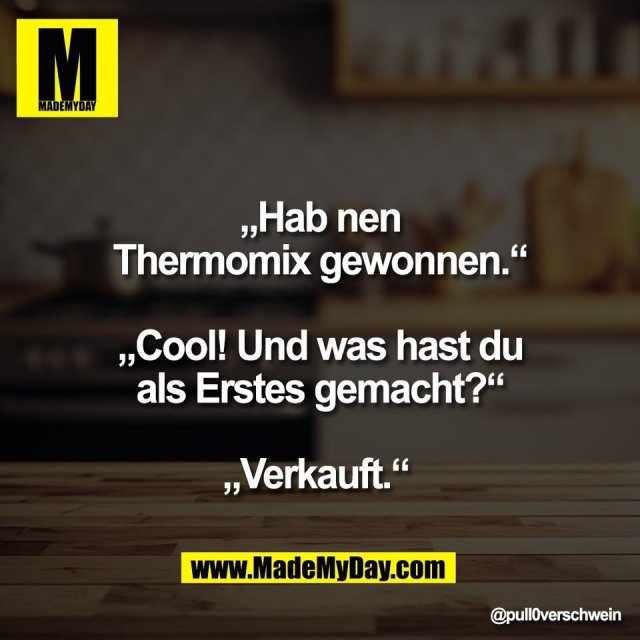 M
MADEMYDAY

„Hab nen Thermomix gewonnen.“

„Cool! Und was hast du als Erstes gemacht?“

„Verkauft.“

www.MadeMyDay.com

@pull0verschwein